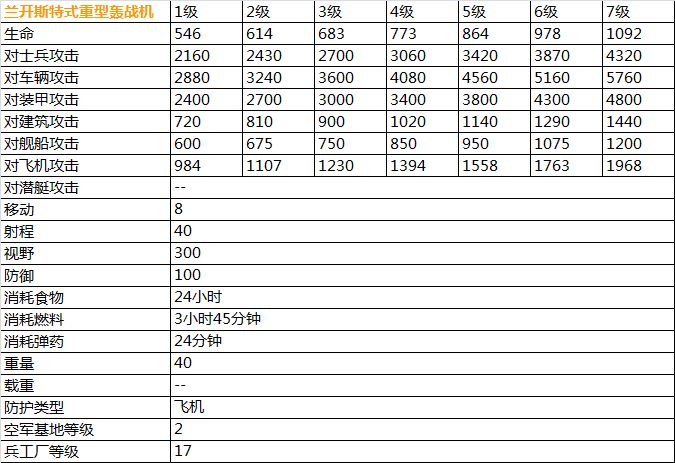 | 兰开斯特式重型轰战机 | 1级 | 2级 | 3级 | 4级 | 5级 | 6级 | 7级 |
|---|---|---|---|---|---|---|---|
| 生命 | 546 | 614 | 683 | 773 | 864 | 978 | 1092 |
| 对士兵攻击 | 2160 | 2430 | 2700 | 3060 | 3420 | 3870 | 4320 |
| 对车辆攻击 | 2880 | 3240 | 3600 | 4080 | 4560 | 5160 | 5760 |
| 对装甲攻击 | 2400 | 2700 | 3000 | 3400 | 3800 | 4300 | 4800 |
| 对建筑攻击 | 720 | 810 | 900 | 1020 | 1140 | 1290 | 1440 |
| 对舰船攻击 | 600 | 675 | 750 | 850 | 950 | 1075 | 1200 |
| 对飞机攻击 | 984 | 1107 | 1230 | 1394 | 1558 | 1763 | 1968 |
| 对潜艇攻击 | -- | | | | | | |
| 移动 | 8 | | | | | | |
| 射程 | 40 | | | | | | |
| 视野 | 300 | | | | | | |
| 防御 | 100 | | | | | | |
| 消耗食物 | 24小时 | | | | | | |
| 消耗燃料 | 3小时45分钟 | | | | | | |
| 消耗弹药 | 24分钟 | | | | | | |
| 重量 | 40 | | | | | | |
| 载重 | -- | | | | | | |
| 防护类型 | 飞机 | | | | | | |
| 空军基地等级 | 2 | | | | | | |
| 兵工厂等级 | 17 | | | | | | |